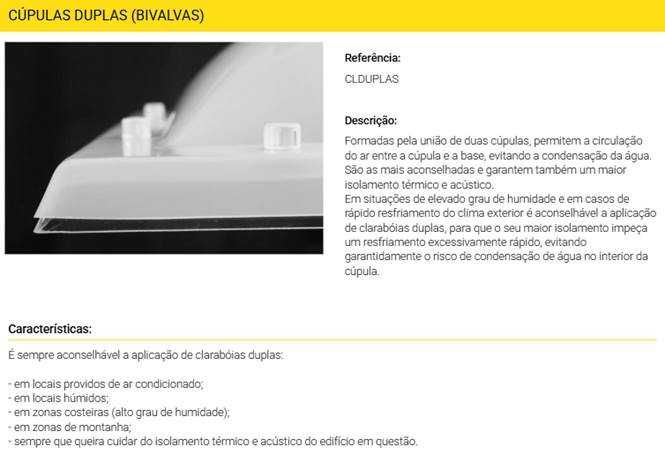 CÚPULAS DUPLAS (BIVALVAS)

Referência:

CLDUPLAS

Descrição:

Formadas pela união de duas cúpulas, permitem a circulação do ar entre a cúpula e a base, evitando a condensação da água. São as mais aconselhadas e garantem também um maior isolamento térmico e acústico.
Em situações de elevado grau de humidade e em casos de rápido resfriamento do clima exterior é aconselhável a aplicação de clarabóias duplas, para que o seu maior isolamento impeça um resfriamento excessivamente rápido, evitando garantidamente o risco de condensação de água no interior da cúpula.

Características:

É sempre aconselhável a aplicação de clarabóias duplas:

- em locais providos de ar condicionado;
- em locais húmidos;
- em zonas costeiras (alto grau de humidade);
- em zonas de montanha;
- sempre que queira cuidar do isolamento térmico e acústico do edifício em questão.